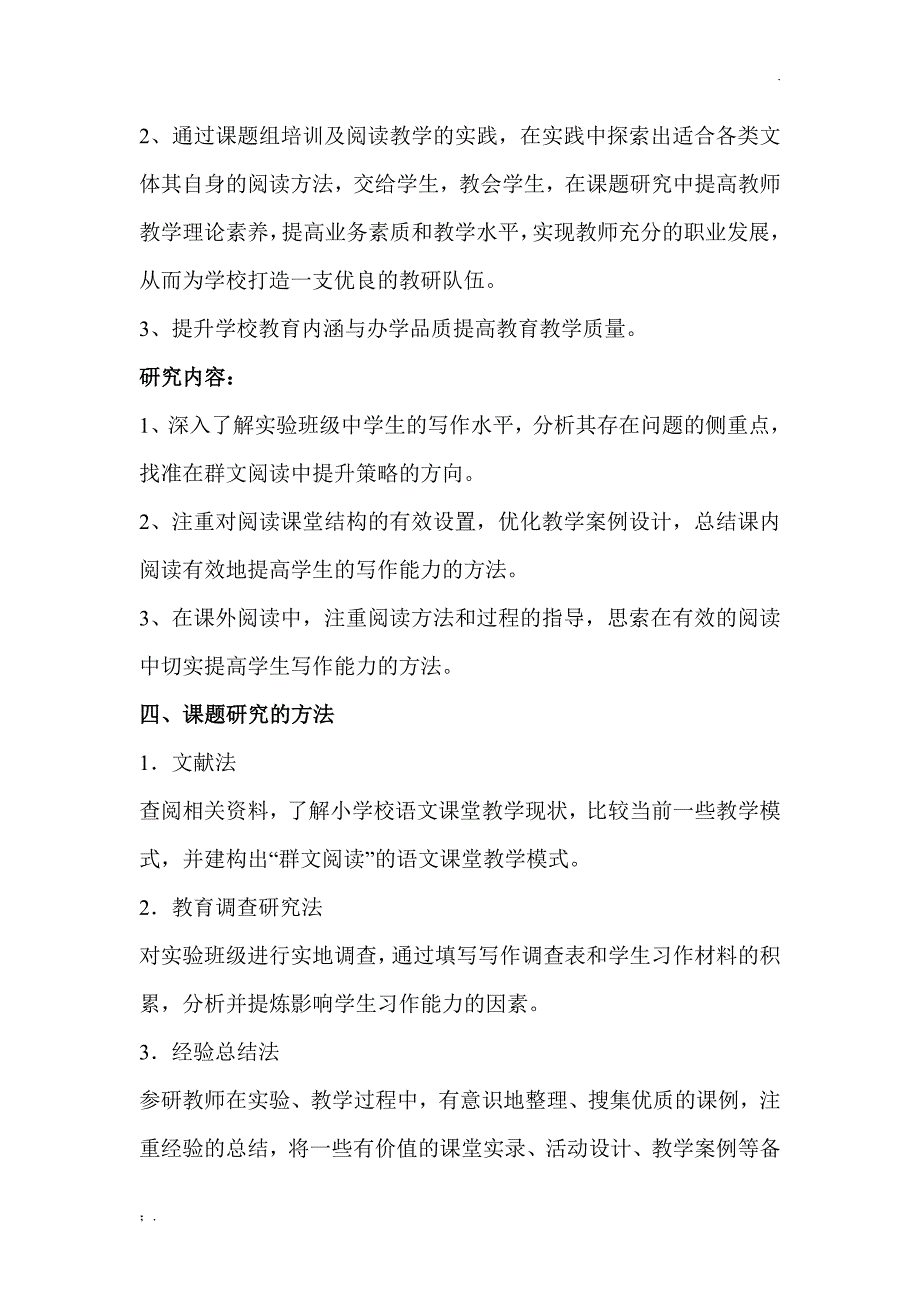 .

2、通过课题组培训及阅读教学的实践，在实践中探索出适合各类文体其自身的阅读方法，交给学生，教会学生，在课题研究中提高教师教学理论素养，提高业务素质和教学水平，实现教师充分的职业发展，从而为学校打造一支优良的教研队伍。

3、提升学校教育内涵与办学品质提高教育教学质量。

研究内容：

1、深入了解实验班级中学生的写作水平，分析其存在问题的侧重点，找准在群文阅读中提升策略的方向。

2、注重对阅读课堂结构的有效设置，优化教学案例设计，总结课内阅读有效地提高学生的写作能力的方法。

3、在课外阅读中，注重阅读方法和过程的指导，思索在有效的阅读中切实提高学生写作能力的方法。

四、课题研究的方法

1．文献法

查阅相关资料，了解小学校语文课堂教学现状，比较当前一些教学模式，并建构出“群文阅读”的语文课堂教学模式。

2．教育调查研究法

对实验班级进行实地调查，通过填写写作调查表和学生习作材料的积累，分析并提炼影响学生习作能力的因素。

3．经验总结法

参研教师在实验、教学过程中，有意识地整理、搜集优质的课例，注重经验的总结，将一些有价值的课堂实录、活动设计、教学案例等备

; .